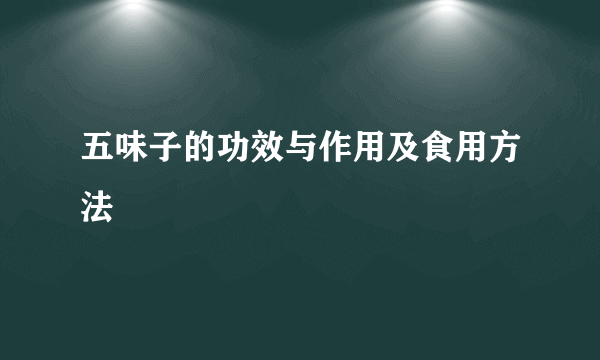 五味子的功效与作用及食用方法